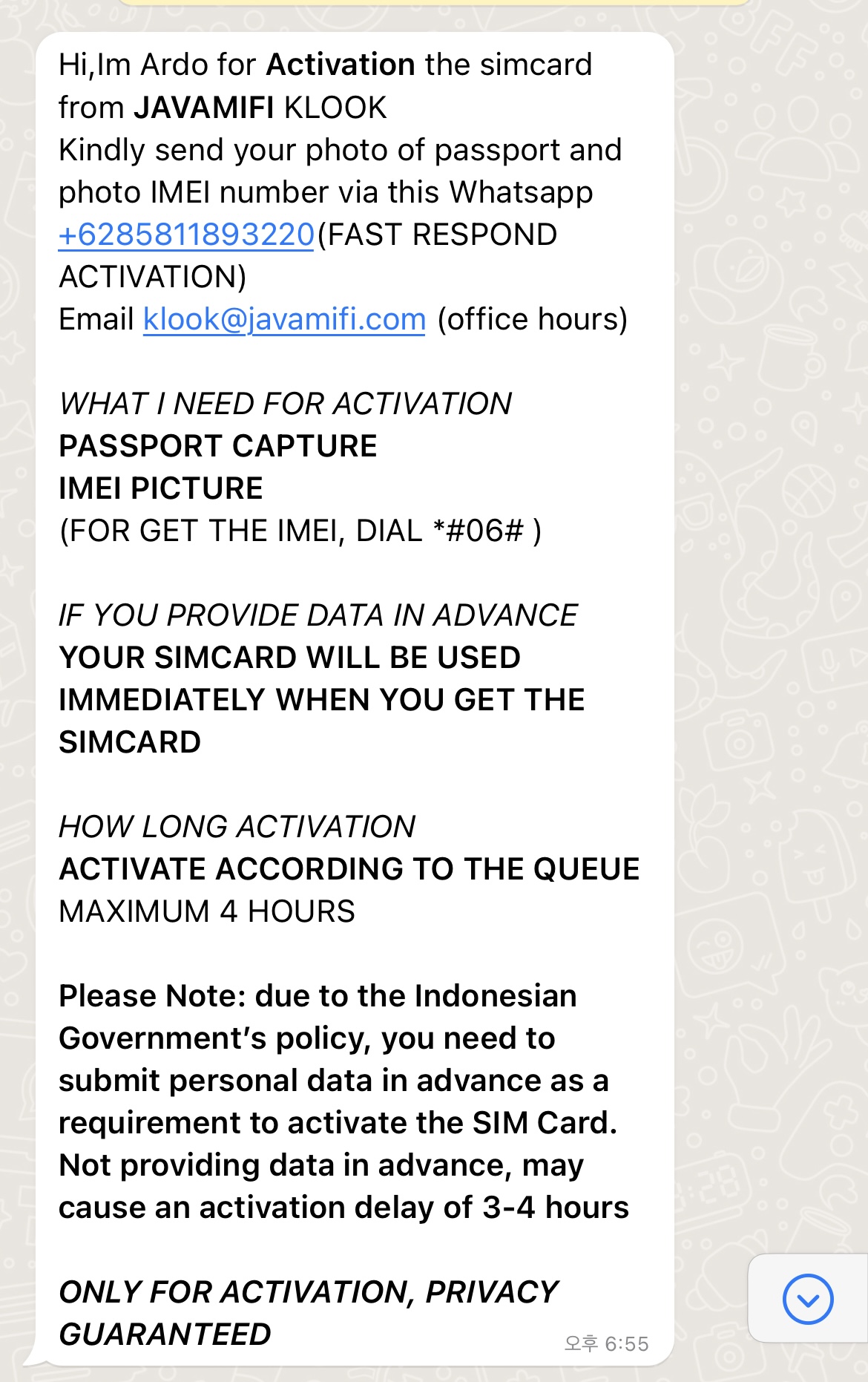 Hi,Im Ardo for Activation the simcard from JAVAMIFI KLOOK
Kindly send your photo of passport and photo IMEI number via this Whatsapp +6285811893220(FAST RESPOND ACTIVATION)
Email klook@javamifi.com (office hours)

WHAT I NEED FOR ACTIVATION
PASSPORT CAPTURE
IMEI PICTURE
(FOR GET THE IMEI, DIAL *#06# )

IF YOU PROVIDE DATA IN ADVANCE
YOUR SIMCARD WILL BE USED IMMEDIATELY WHEN YOU GET THE SIMCARD

HOW LONG ACTIVATION
ACTIVATE ACCORDING TO THE QUEUE
MAXIMUM 4 HOURS

Please Note: due to the Indonesian Government's policy, you need to submit personal data in advance as a requirement to activate the SIM Card. Not providing data in advance, may cause an activation delay of 3-4 hours

ONLY FOR ACTIVATION, PRIVACY GUARANTEED

오후 6:55